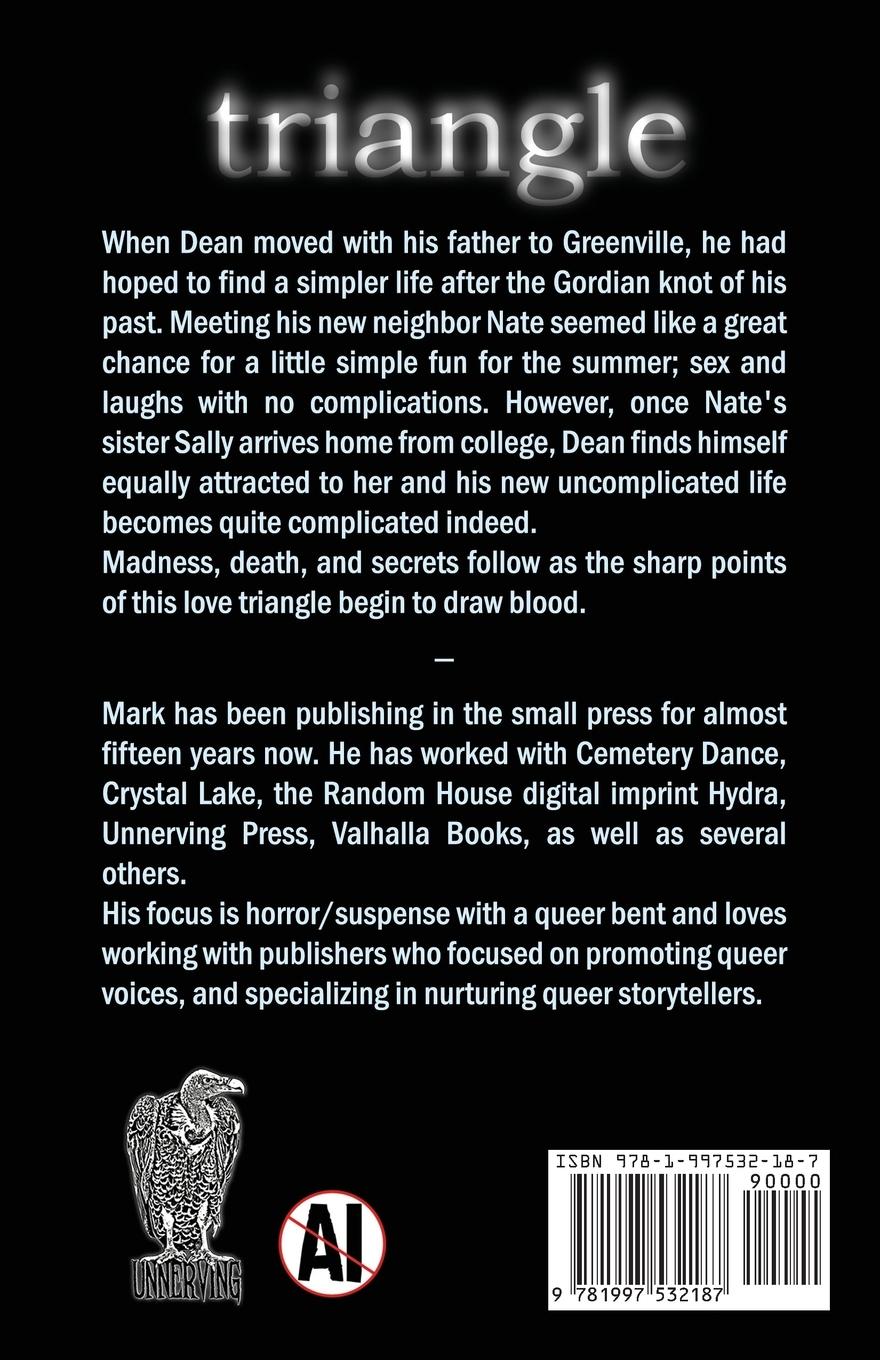 triangle

When Dean moved with his father to Greenville, he had hoped to find a simpler life after the Gordian knot of his past. Meeting his new neighbor Nate seemed like a great chance for a little simple fun for the summer; sex and laughs with no complications. However, once Nate's sister Sally arrives home from college, Dean finds himself equally attracted to her and his new uncomplicated life becomes quite complicated indeed.
Madness, death, and secrets follow as the sharp points of this love triangle begin to draw blood.

—

Mark has been publishing in the small press for almost fifteen years now. He has worked with Cemetery Dance, Crystal Lake, the Random House digital imprint Hydra, Unnerving Press, Valhalla Books, as well as several others.
His focus is horror/suspense with a queer bent and loves working with publishers who focused on promoting queer voices, and specializing in nurturing queer storytellers.

UNNERVING

AI

ISBN 978-1-997532-18-7
90000
9 781997 532187